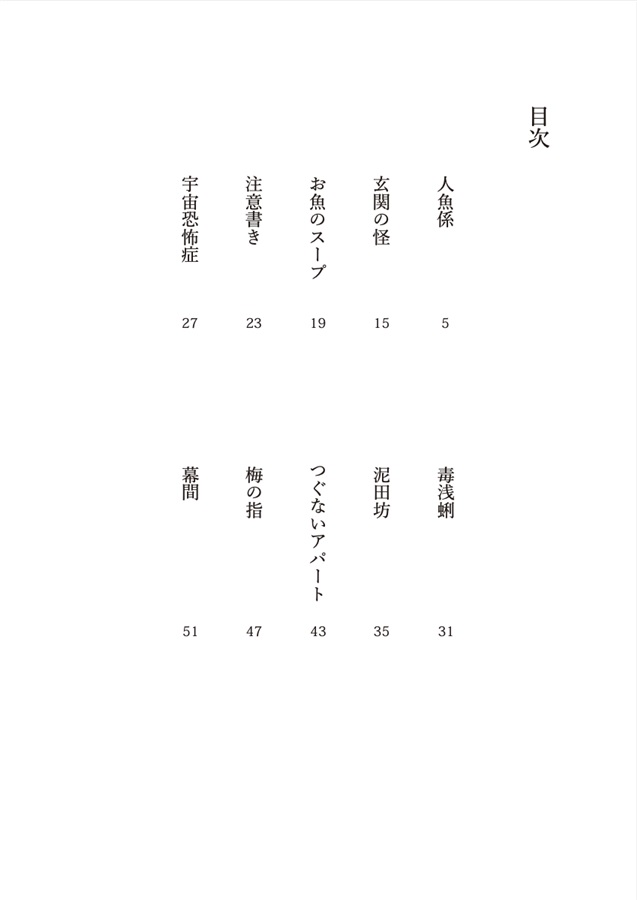 目次

人魚係 5

玄関の怪 15

お魚のスープ 19

注意書き 23

宇宙恐怖症 27

毒浅蜊 31

泥田坊 35

つぐないアパート 43

梅の指 47

幕間 51